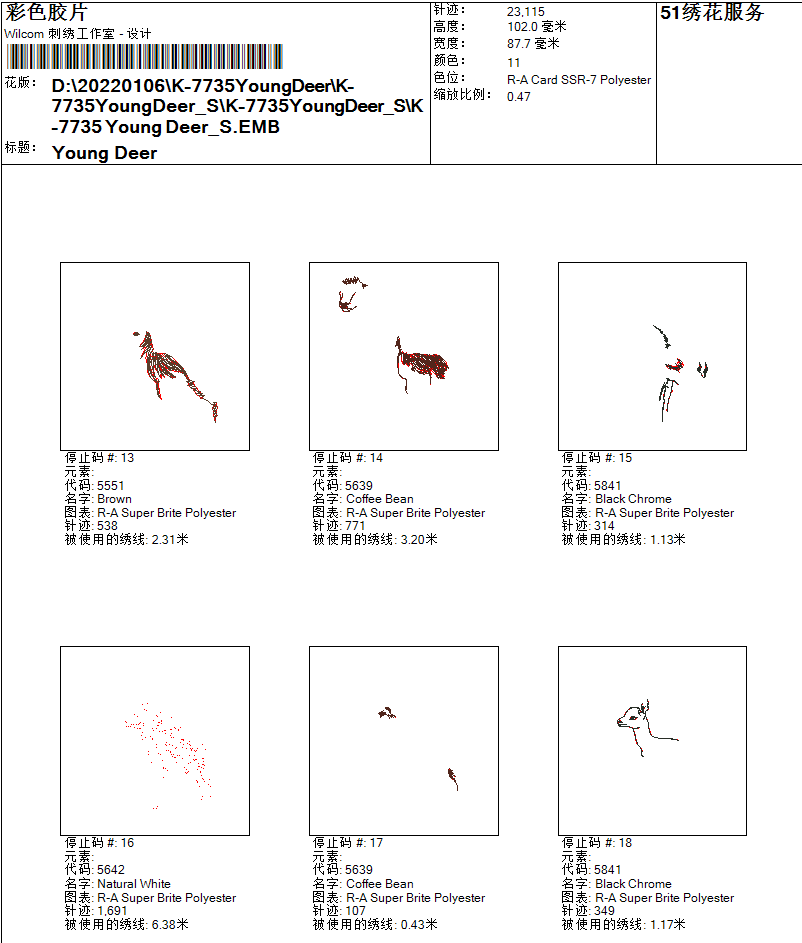 彩色胶片
Wilcom 刺绣工作室 - 设计

花版: D:\20220106\K-7735YoungDeer\K-7735YoungDeer_S\K-7735YoungDeer_S\K-7735 Young Deer_S.EMB
标题: Young Deer

针迹: 23,115
高度: 102.0 毫米
宽度: 87.7 毫米
颜色: 11
色位: R-A Card SSR-7 Polyester
缩放比例: 0.47

51绣花服务

停止码 #: 13
元素:
代码: 5551
名字: Brown
图表: R-A Super Brite Polyester
针迹: 538
被使用的绣线: 2.31米

停止码 #: 14
元素:
代码: 5639
名字: Coffee Bean
图表: R-A Super Brite Polyester
针迹: 771
被使用的绣线: 3.20米

停止码 #: 15
元素:
代码: 5841
名字: Black Chrome
图表: R-A Super Brite Polyester
针迹: 314
被使用的绣线: 1.13米

停止码 #: 16
元素:
代码: 5642
名字: Natural White
图表: R-A Super Brite Polyester
针迹: 1,691
被使用的绣线: 6.38米

停止码 #: 17
元素:
代码: 5639
名字: Coffee Bean
图表: R-A Super Brite Polyester
针迹: 107
被使用的绣线: 0.43米

停止码 #: 18
元素:
代码: 5841
名字: Black Chrome
图表: R-A Super Brite Polyester
针迹: 349
被使用的绣线: 1.17米